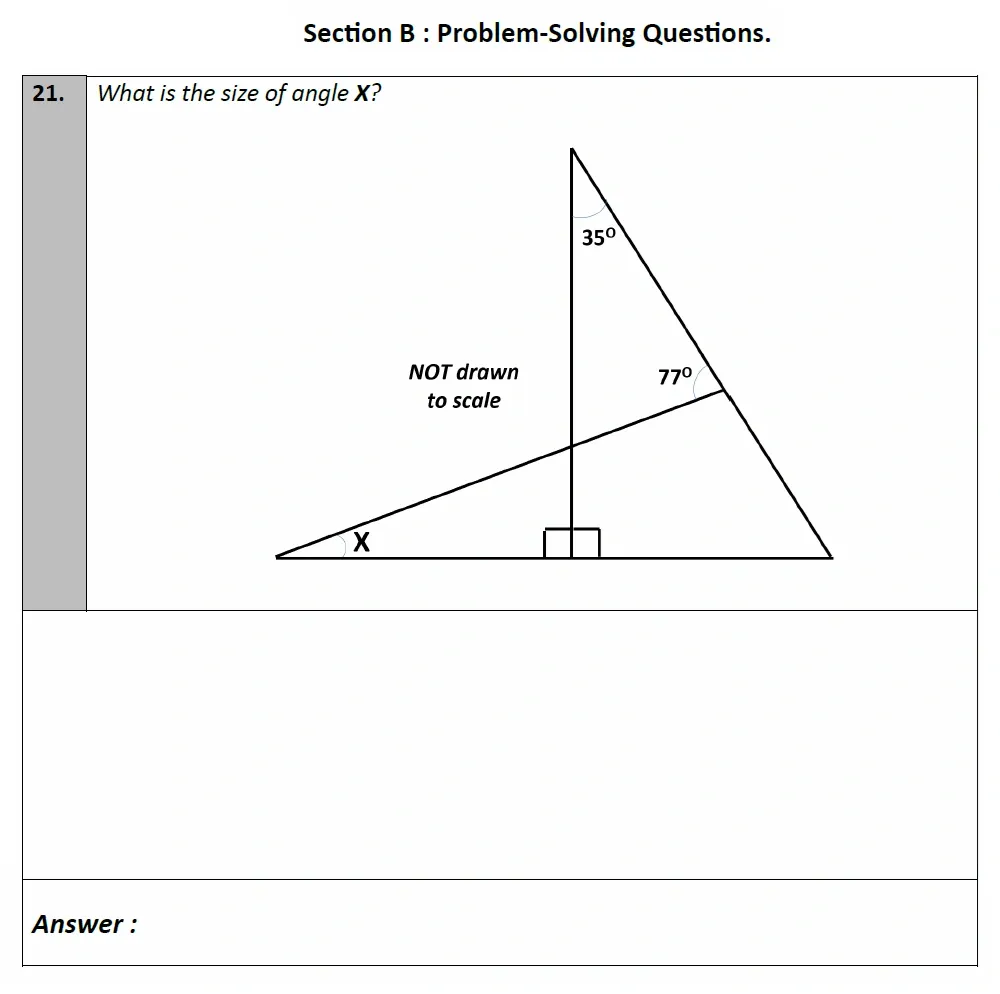 Section B : Problem-Solving Questions.

21. What is the size of angle **X**?

$35^o$

NOT drawn to scale

$77^o$

X

Answer :